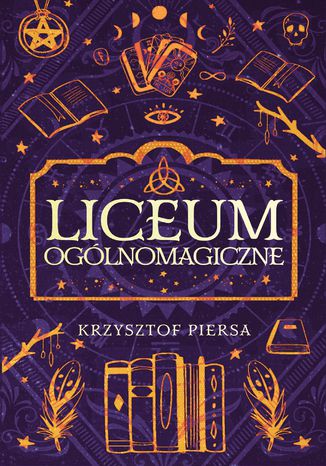 LICEUM
OGÓLNOMAGICZNE

KRZYSZTOF PIERSA